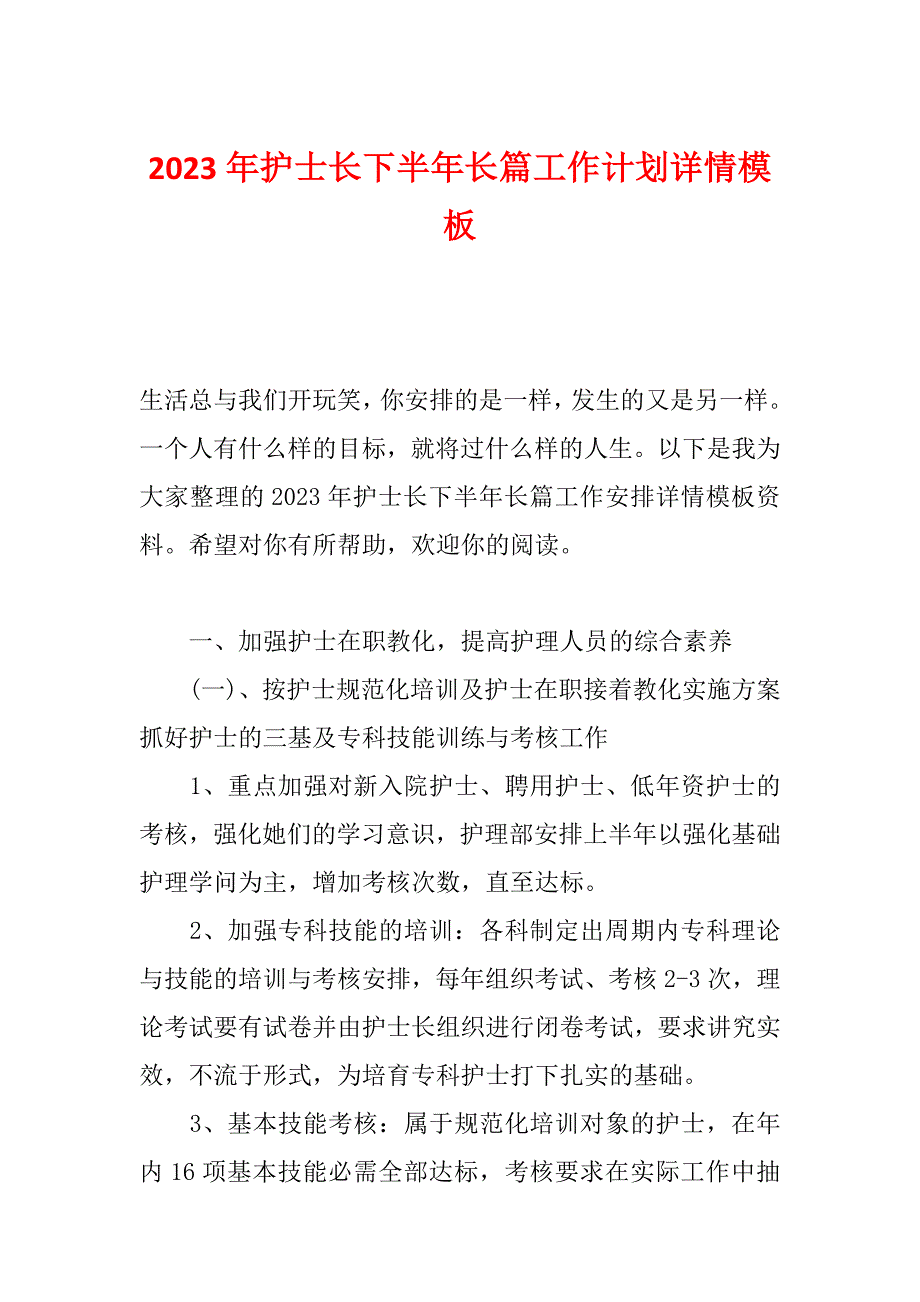 2023年护士长下半年长篇工作计划详情模板

生活总与我们开玩笑，你安排的是一样，发生的又是另一样。一个人有什么样的目标，就将过什么样的人生。以下是我为大家整理的2023年护士长下半年长篇工作安排详情模板资料。希望对你有所帮助，欢迎你的阅读。

一、加强护士在职教化，提高护理人员的综合素养

(一)、按护士规范化培训及护士在职接着教化实施方案抓好护士的三基及专科技能训练与考核工作

1、重点加强对新入院护士、聘用护士、低年资护士的考核，强化她们的学习意识，护理部安排上半年以强化基础护理学问为主，增加考核次数，直至达标。

2、加强专科技能的培训：各科制定出周期内专科理论与技能的培训与考核安排，每年组织考试、考核2-3次，理论考试要有试卷并由护士长组织进行闭卷考试，要求讲究实效，不流于形式，为培育专科护士打下扎实的基础。

3、基本技能考核：属于规范化培训对象的护士，在年内16项基本技能必需全部达标，考核要求在实际工作中抽